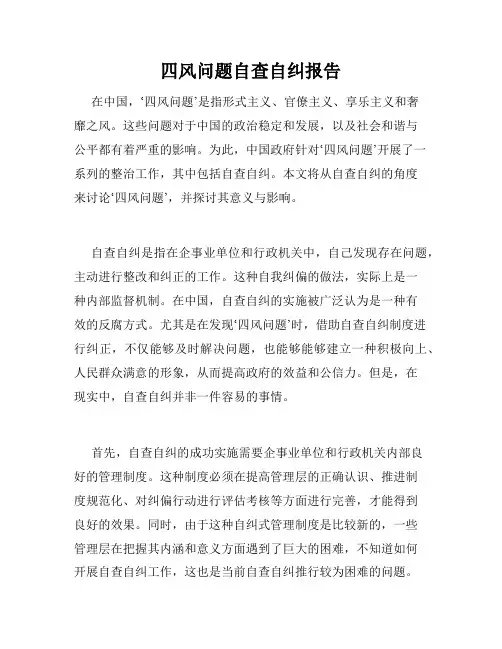 四风问题自查自纠报告

在中国，‘四风问题’是指形式主义、官僚主义、享乐主义和奢靡之风。这些问题对于中国的政治稳定和发展，以及社会和谐与公平都有着严重的影响。为此，中国政府针对‘四风问题’开展了一系列的整治工作，其中包括自查自纠。本文将从自查自纠的角度来讨论‘四风问题’，并探讨其意义与影响。

自查自纠是指在企事业单位和行政机关中，自己发现存在问题，主动进行整改和纠正的工作。这种自我纠偏的做法，实际上是一种内部监督机制。在中国，自查自纠的实施被广泛认为是一种有效的反腐方式。尤其是在发现‘四风问题’时，借助自查自纠制度进行纠正，不仅能够及时解决问题，也能够能够建立一种积极向上、人民群众满意的形象，从而提高政府的效益和公信力。但是，在现实中，自查自纠并非一件容易的事情。

首先，自查自纠的成功实施需要企事业单位和行政机关内部良好的管理制度。这种制度必须在提高管理层的正确认识、推进制度规范化、对纠偏行动进行评估考核等方面进行完善，才能得到良好的效果。同时，由于这种自纠式管理制度是比较新的，一些管理层在把握其内涵和意义方面遇到了巨大的困难，不知道如何开展自查自纠工作，这也是当前自查自纠推行较为困难的问题。